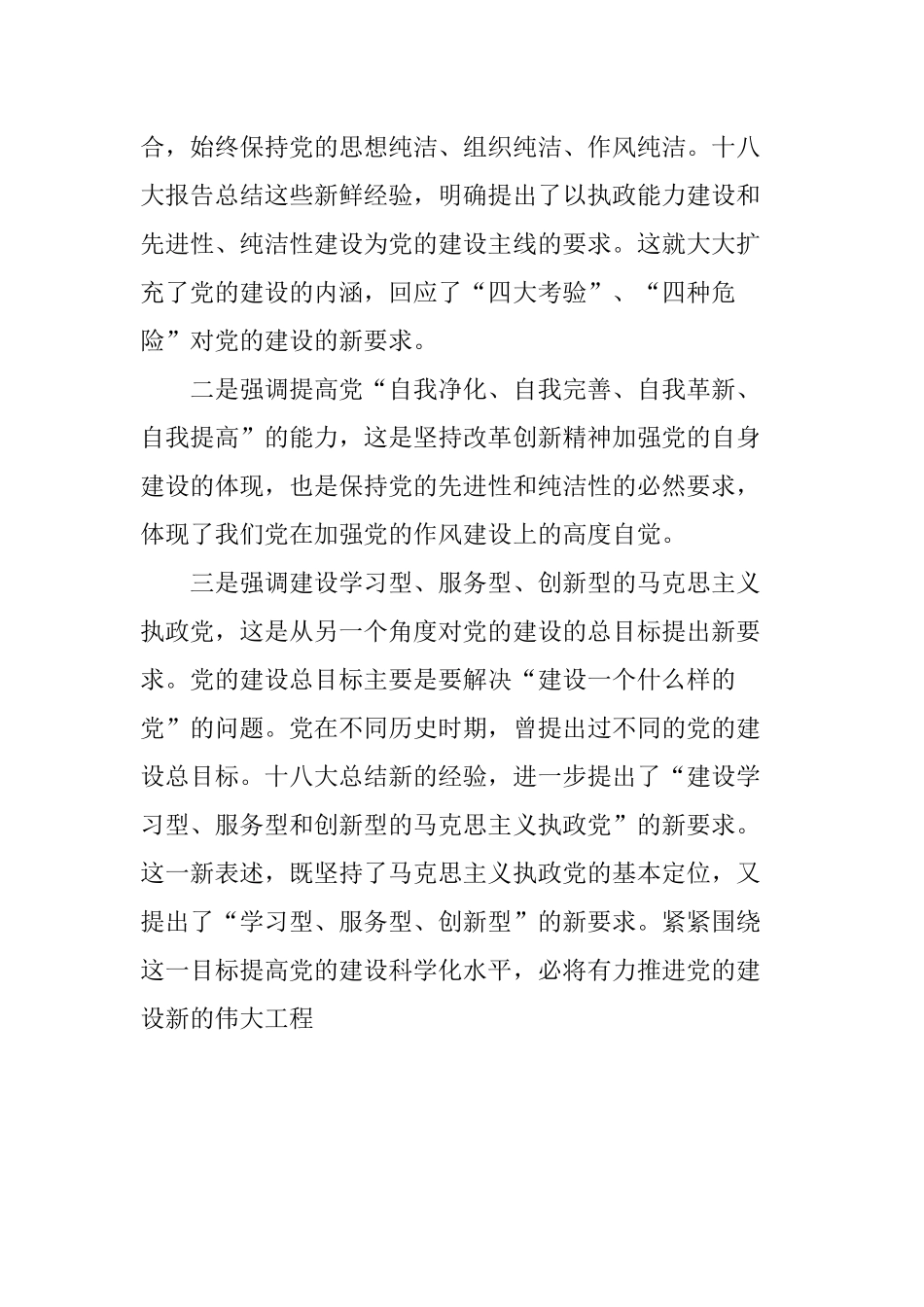 合，始终保持党的思想纯洁、组织纯洁、作风纯洁。十八大报告总结这些新鲜经验，明确提出了以执政能力建设和先进性、纯洁性建设为党的建设主线的要求。这就大大扩充了党的建设的内涵，回应了“四大考验”、“四种危险”对党的建设的新要求。

二是强调提高党“自我净化、自我完善、自我革新、自我提高”的能力，这是坚持改革创新精神加强党的自身建设的体现，也是保持党的先进性和纯洁性的必然要求，体现了我们党在加强党的作风建设上的高度自觉。

三是强调建设学习型、服务型、创新型的马克思主义执政党，这是从另一个角度对党的建设的总目标提出新要求。党的建设总目标主要是要解决“建设一个什么样的党”的问题。党在不同历史时期，曾提出过不同的党的建设总目标。十八大总结新的经验，进一步提出了“建设学习型、服务型和创新型的马克思主义执政党”的新要求。这一新表述，既坚持了马克思主义执政党的基本定位，又提出了“学习型、服务型、创新型”的新要求。紧紧围绕这一目标提高党的建设科学化水平，必将有力推进党的建设新的伟大工程